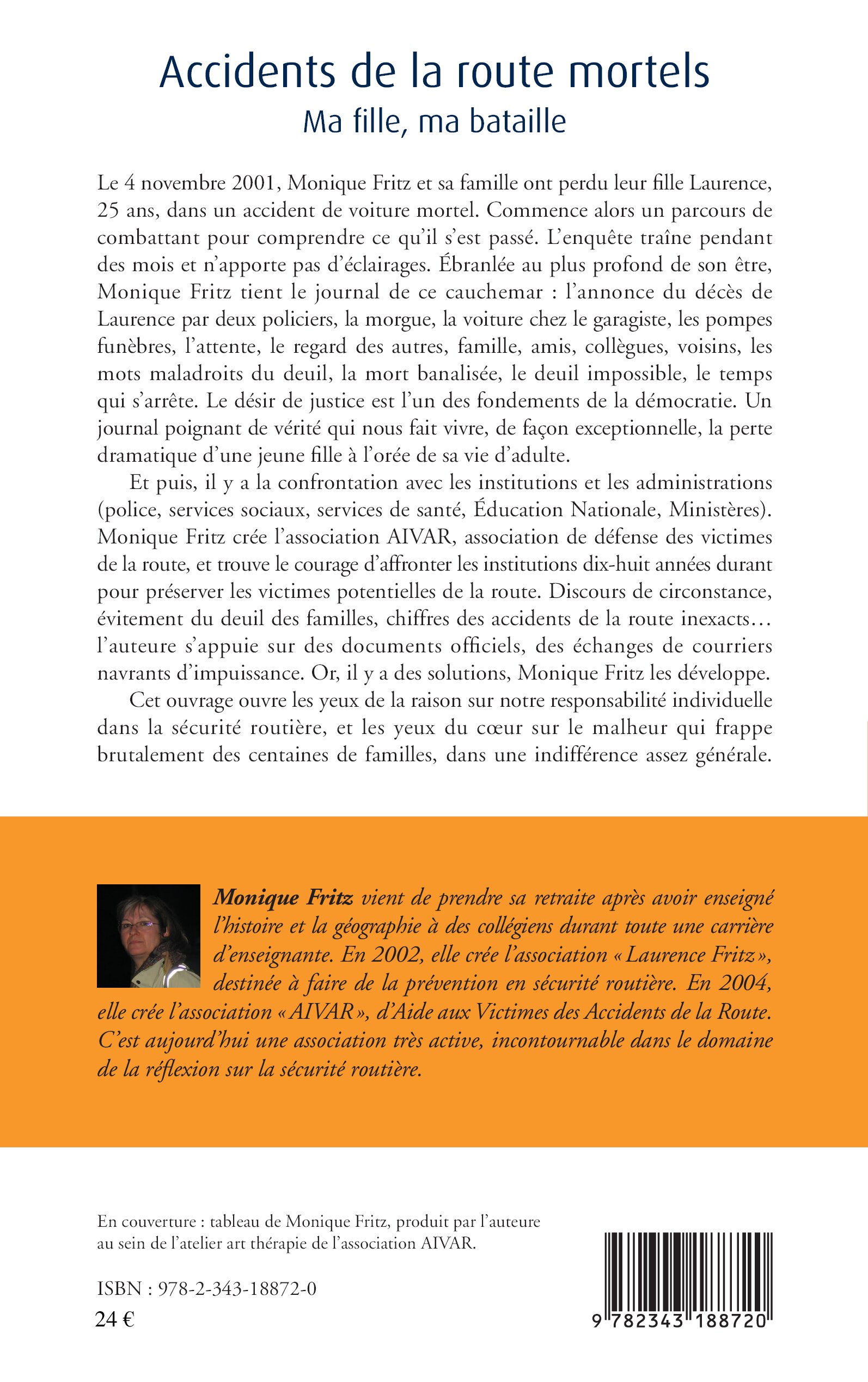 Accidents de la route mortels
Ma fille, ma bataille

Le 4 novembre 2001, Monique Fritz et sa famille ont perdu leur fille Laurence, 25 ans, dans un accident de voiture mortel. Commence alors un parcours de combattant pour comprendre ce qu'il s'est passé. L'enquête traîne pendant des mois et n'apporte pas d'éclairages. Ébranlée au plus profond de son être, Monique Fritz tient le journal de ce cauchemar : l'annonce du décès de Laurence par deux policiers, la morgue, la voiture chez le garagiste, les pompes funèbres, l'attente, le regard des autres, famille, amis, collègues, voisins, les mots maladroits du deuil, la mort banalisée, le deuil impossible, le temps qui s'arrête. Le désir de justice est l'un des fondements de la démocratie. Un journal poignant de vérité qui nous fait vivre, de façon exceptionnelle, la perte dramatique d'une jeune fille à l'orée de sa vie d'adulte.

Et puis, il y a la confrontation avec les institutions et les administrations (police, services sociaux, services de santé, Éducation Nationale, Ministères). Monique Fritz crée l'association AIVAR, association de défense des victimes de la route, et trouve le courage d'affronter les institutions dix-huit années durant pour préserver les victimes potentielles de la route. Discours de circonstance, évitement du deuil des familles, chiffres des accidents de la route inexacts… l'auteure s'appuie sur des documents officiels, des échanges de courriers navrants d'impuissance. Or, il y a des solutions, Monique Fritz les développe.

Cet ouvrage ouvre les yeux de la raison sur notre responsabilité individuelle dans la sécurité routière, et les yeux du cœur sur le malheur qui frappe brutalement des centaines de familles, dans une indifférence assez générale.

Monique Fritz vient de prendre sa retraite après avoir enseigné l'histoire et la géographie à des collégiens durant toute une carrière d'enseignante. En 2002, elle crée l'association « Laurence Fritz », destinée à faire de la prévention en sécurité routière. En 2004, elle crée l'association « AIVAR », d'Aide aux Victimes des Accidents de la Route. C'est aujourd'hui une association très active, incontournable dans le domaine de la réflexion sur la sécurité routière.

En couverture : tableau de Monique Fritz, produit par l'auteure au sein de l'atelier art thérapie de l'association AIVAR.

ISBN : 978-2-343-18872-0
24 €

9 782343 188720